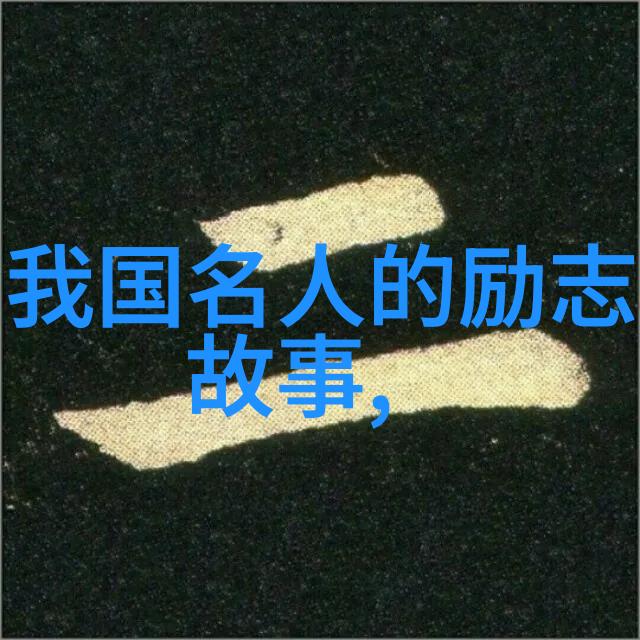 我国名人的励志故事,